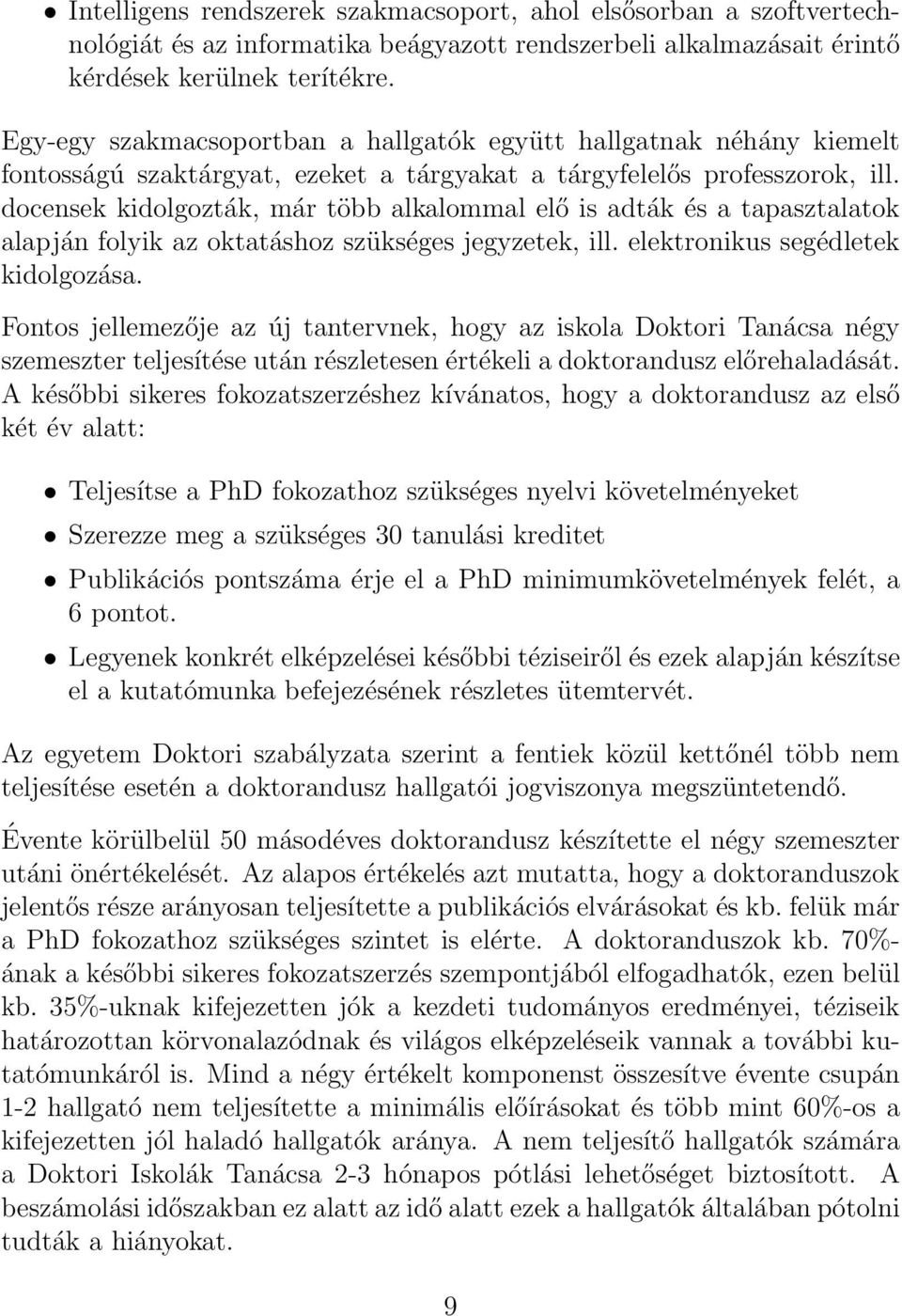 • Intelligens rendszerek szakmacsoport, ahol elsősorban a szoftvertechnológiát és az informatika beágyazott rendszerbeli alkalmazásait érintő kérdések kerülnek terítékre.

Egy-egy szakmacsoportban a hallgatók együtt hallgatnak néhány kiemelt fontosságú szaktárgyat, ezeket a tárgyakat a tárgyfelelős professzorok, ill. docensek kidolgozták, már több alkalommal elő is adták és a tapasztalatok alapján folyik az oktatáshoz szükséges jegyzetek, ill. elektronikus segédletek kidolgozása.

Fontos jellemezője az új tantervnek, hogy az iskola Doktori Tanácsa négy szemeszter teljesítése után részletesen értékeli a doktorandusz előrehaladását. A későbbi sikeres fokozatszerzéshez kívánatos, hogy a doktorandusz az első két év alatt:

• Teljesítse a PhD fokozathoz szükséges nyelvi követelményeket

• Szerezze meg a szükséges 30 tanulási kreditet

• Publikációs pontszáma érje el a PhD minimumkövetelmények felét, a 6 pontot.

• Legyenek konkrét elképzelései későbbi téziseiről és ezek alapján készítse el a kutatómunka befejezésének részletes ütemtervét.

Az egyetem Doktori szabályzata szerint a fentiek közül kettőnél több nem teljesítése esetén a doktorandusz hallgatói jogviszonya megszüntetendő.

Évente körülbelül 50 másodéves doktorandusz készítette el négy szemeszter utáni önértékelését. Az alapos értékelés azt mutatta, hogy a doktoranduszok jelentős része arányosan teljesítette a publikációs elvárásokat és kb. felük már a PhD fokozathoz szükséges szintet is elérte. A doktoranduszok kb. 70%-ának a későbbi sikeres fokozatszerzés szempontjából elfogadhatók, ezen belül kb. 35%-uknak kifejezetten jók a kezdeti tudományos eredményei, téziseik határozottan körvonalazódnak és világos elképzeléseik vannak a további kutatómunkáról is. Mind a négy értékelt komponenst összesítve évente csupán 1-2 hallgató nem teljesítette a minimális előírásokat és több mint 60%-os a kifejezetten jól haladó hallgatók aránya. A nem teljesítő hallgatók számára a Doktori Iskolák Tanácsa 2-3 hónapos pótlási lehetőséget biztosított. A beszámolási időszakban ez alatt az idő alatt ezek a hallgatók általában pótolni tudták a hiányokat.

9